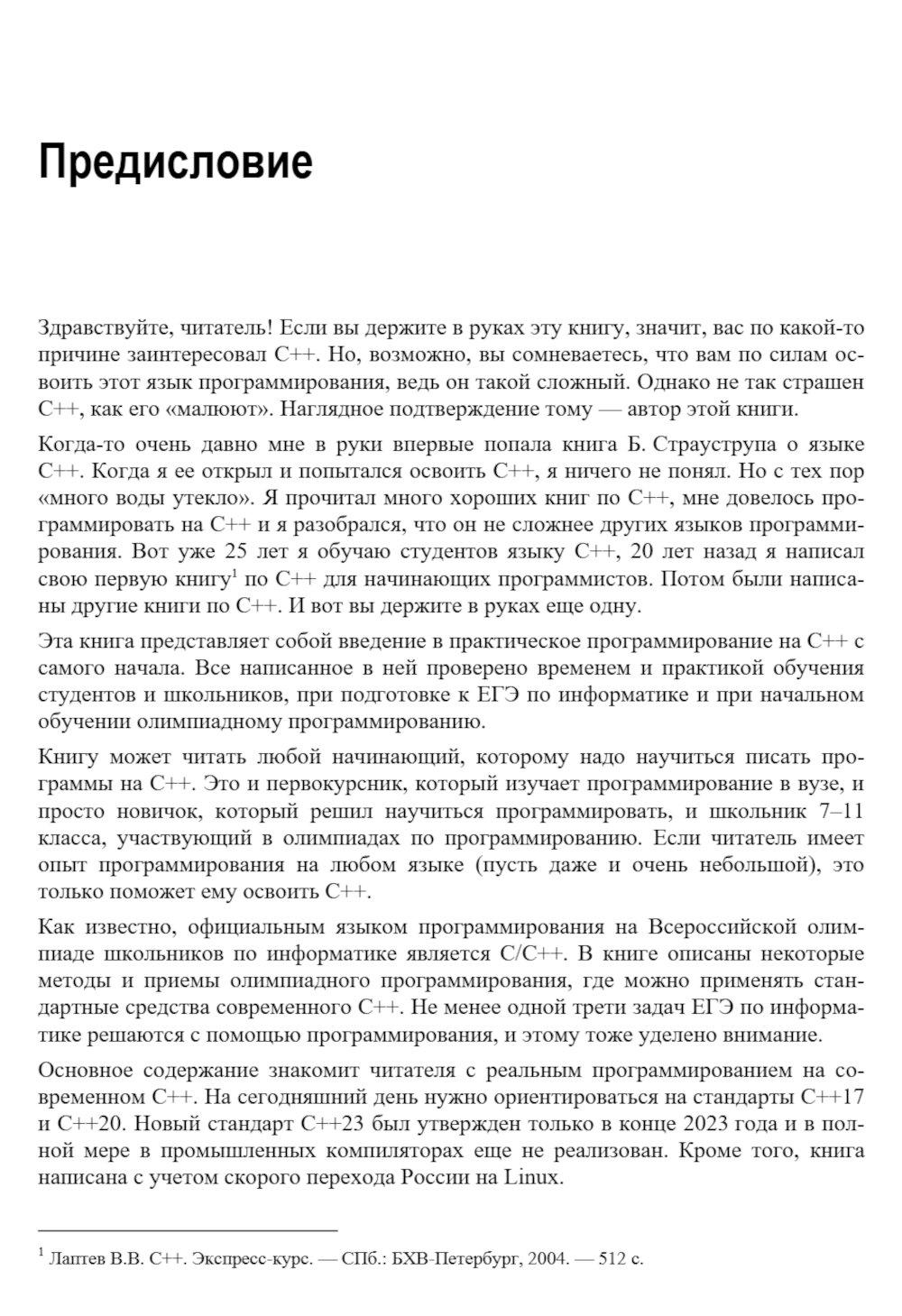 Предисловие

Здравствуйте, читатель! Если вы держите в руках эту книгу, значит, вас по какой-то причине заинтересовал C++. Но, возможно, вы сомневаетесь, что вам по силам освоить этот язык программирования, ведь он такой сложный. Однако не так страшен C++, как его «малюют». Наглядное подтверждение тому — автор этой книги.

Когда-то очень давно мне в руки впервые попала книга Б. Страуструпа о языке C++. Когда я ее открыл и попытался освоить C++, я ничего не понял. Но с тех пор «много воды утекло». Я прочитал много хороших книг по C++, мне довелось программировать на C++ и я разобрался, что он не сложнее других языков программирования. Вот уже 25 лет я обучаю студентов языку C++, 20 лет назад я написал свою первую книгу$^1$ по C++ для начинающих программистов. Потом были написаны другие книги по C++. И вот вы держите в руках еще одну.

Эта книга представляет собой введение в практическое программирование на C++ с самого начала. Все написанное в ней проверено временем и практикой обучения студентов и школьников, при подготовке к ЕГЭ по информатике и при начальном обучении олимпиадному программированию.

Книгу может читать любой начинающий, которому надо научиться писать программы на C++. Это и первокурсник, который изучает программирование в вузе, и просто новичок, который решил научиться программировать, и школьник 7–11 класса, участвующий в олимпиадах по программированию. Если читатель имеет опыт программирования на любом языке (пусть даже и очень небольшой), это только поможет ему освоить C++.

Как известно, официальным языком программирования на Всероссийской олимпиаде школьников по информатике является C/C++. В книге описаны некоторые методы и приемы олимпиадного программирования, где можно применять стандартные средства современного C++. Не менее одной трети задач ЕГЭ по информатике решаются с помощью программирования, и этому тоже уделено внимание.

Основное содержание знакомит читателя с реальным программированием на современном C++. На сегодняшний день нужно ориентироваться на стандарты C++17 и C++20. Новый стандарт C++23 был утвержден только в конце 2023 года и в полной мере в промышленных компиляторах еще не реализован. Кроме того, книга написана с учетом скорого перехода России на Linux.

$^1$ Лаптев В.В. C++. Экспресс-курс. — СПб.: БХВ-Петербург, 2004. — 512 с.